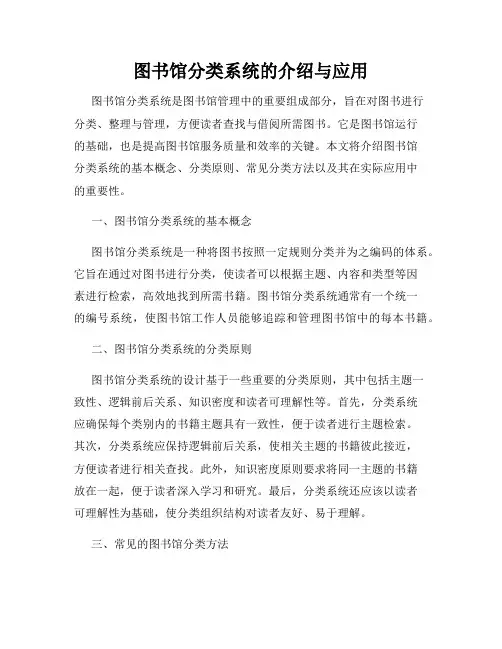 图书馆分类系统的介绍与应用

图书馆分类系统是图书馆管理中的重要组成部分，旨在对图书进行分类、整理与管理，方便读者查找与借阅所需图书。它是图书馆运行的基础，也是提高图书馆服务质量和效率的关键。本文将介绍图书馆分类系统的基本概念、分类原则、常见分类方法以及其在实际应用中的重要性。

一、图书馆分类系统的基本概念

图书馆分类系统是一种将图书按照一定规则分类并为之编码的体系。它旨在通过对图书进行分类，使读者可以根据主题、内容和类型等因素进行检索，高效地找到所需书籍。图书馆分类系统通常有一个统一的编号系统，使图书馆工作人员能够追踪和管理图书馆中的每本书籍。

二、图书馆分类系统的分类原则

图书馆分类系统的设计基于一些重要的分类原则，其中包括主题一致性、逻辑前后关系、知识密度和读者可理解性等。首先，分类系统应确保每个类别内的书籍主题具有一致性，便于读者进行主题检索。其次，分类系统应保持逻辑前后关系，使相关主题的书籍彼此接近，方便读者进行相关查找。此外，知识密度原则要求将同一主题的书籍放在一起，便于读者深入学习和研究。最后，分类系统还应该以读者可理解性为基础，使分类组织结构对读者友好、易于理解。

三、常见的图书馆分类方法